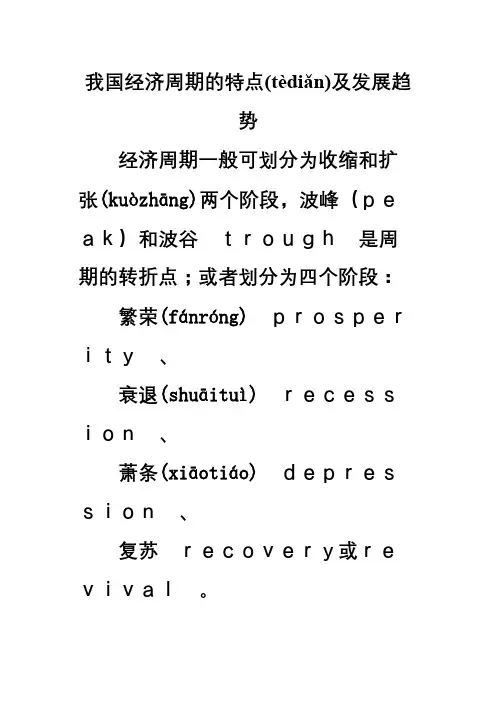 我国经济周期的特点(tèdiǎn)及发展趋势

经济周期一般可划分为收缩和扩张(kuòzhāng)两个阶段，波峰（peak）和波谷 trough 是周期的转折点；或者划分为四个阶段：

繁荣(fánróng) prosperity 、

衰退(shuāituì) recession 、

萧条(xiāotiáo) depression 、

复苏 recovery或revival 。